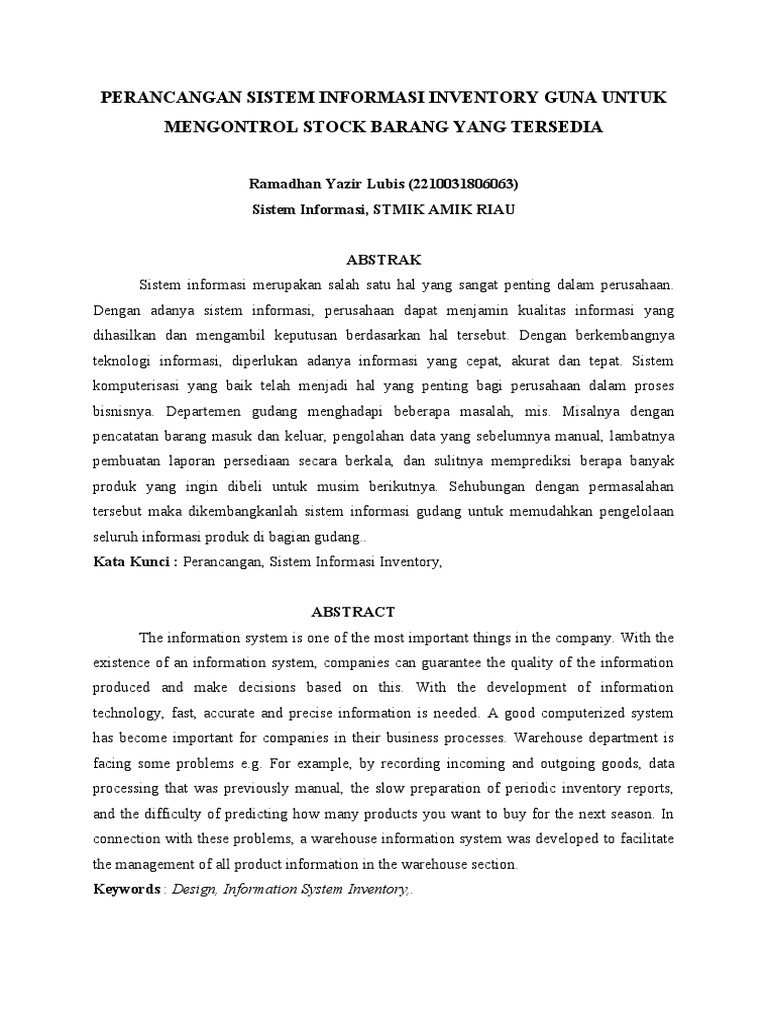 PERANCANGAN SISTEM INFORMASI INVENTORY GUNA UNTUK MENGONTROL STOCK BARANG YANG TERSEDIA

Ramadhan Yazir Lubis (2210031806063)
Sistem Informasi, STMIK AMIK RIAU

ABSTRAK

Sistem informasi merupakan salah satu hal yang sangat penting dalam perusahaan. Dengan adanya sistem informasi, perusahaan dapat menjamin kualitas informasi yang dihasilkan dan mengambil keputusan berdasarkan hal tersebut. Dengan berkembangnya teknologi informasi, diperlukan adanya informasi yang cepat, akurat dan tepat. Sistem komputerisasi yang baik telah menjadi hal yang penting bagi perusahaan dalam proses bisnisnya. Departemen gudang menghadapi beberapa masalah, mis. Misalnya dengan pencatatan barang masuk dan keluar, pengolahan data yang sebelumnya manual, lambatnya pembuatan laporan persediaan secara berkala, dan sulitnya memprediksi berapa banyak produk yang ingin dibeli untuk musim berikutnya. Sehubungan dengan permasalahan tersebut maka dikembangkanlah sistem informasi gudang untuk memudahkan pengelolaan seluruh informasi produk di bagian gudang..

Kata Kunci : Perancangan, Sistem Informasi Inventory,

ABSTRACT

The information system is one of the most important things in the company. With the existence of an information system, companies can guarantee the quality of the information produced and make decisions based on this. With the development of information technology, fast, accurate and precise information is needed. A good computerized system has become important for companies in their business processes. Warehouse department is facing some problems e.g. For example, by recording incoming and outgoing goods, data processing that was previously manual, the slow preparation of periodic inventory reports, and the difficulty of predicting how many products you want to buy for the next season. In connection with these problems, a warehouse information system was developed to facilitate the management of all product information in the warehouse section.

Keywords : Design, Information System Inventory,.